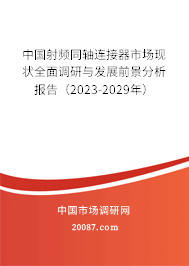 中国射频同轴连接器市场现状全面调研与发展前景分析报告（2023-2029年）

中国市场调研网

20087.com